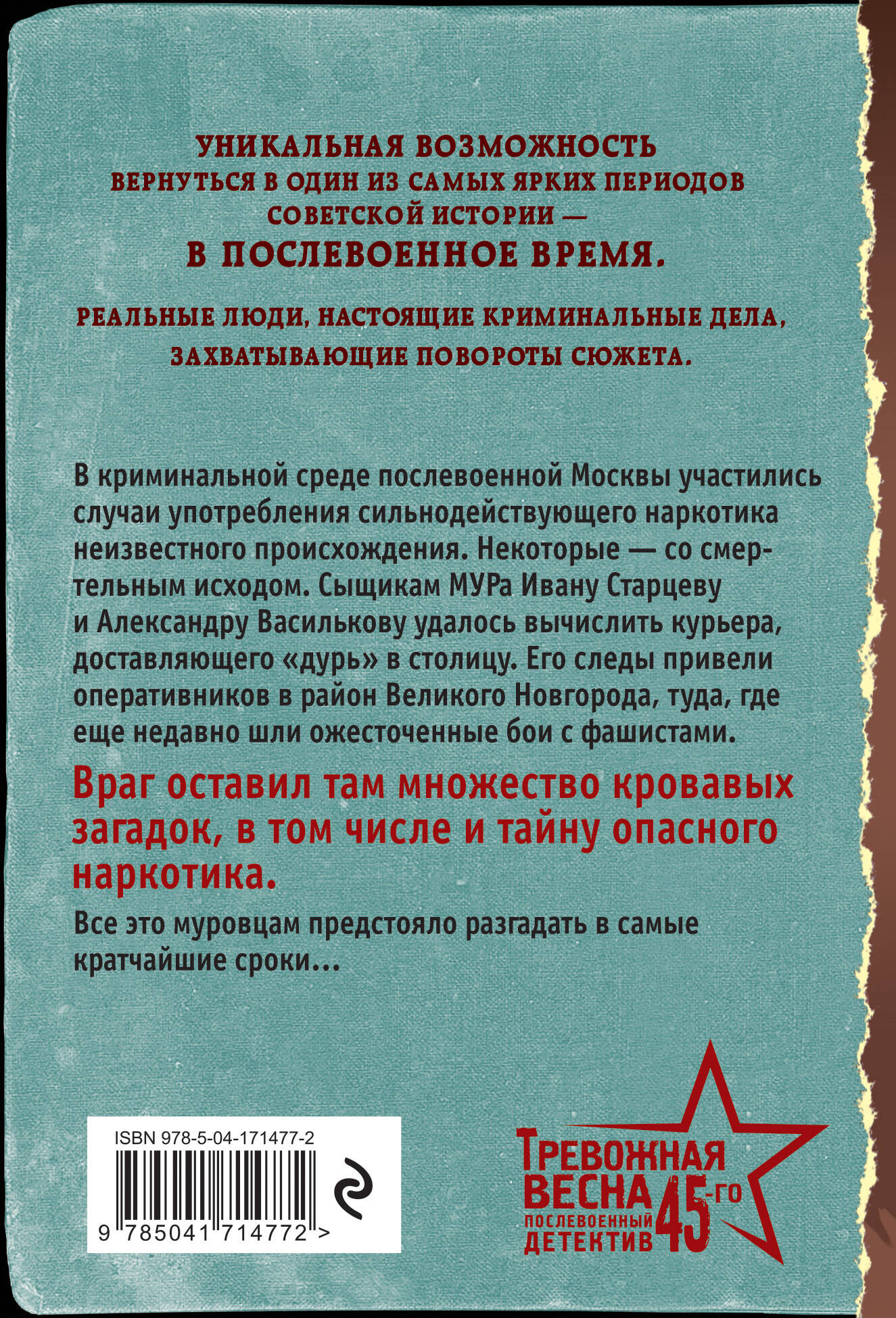 УНИКАЛЬНАЯ ВОЗМОЖНОСТЬ
ВЕРНУТЬСЯ В ОДИН ИЗ САМЫХ ЯРКИХ ПЕРИОДОВ
СОВЕТСКОЙ ИСТОРИИ —
В ПОСЛЕВОЕННОЕ ВРЕМЯ.

РЕАЛЬНЫЕ ЛЮДИ, НАСТОЯЩИЕ КРИМИНАЛЬНЫЕ ДЕЛА,
ЗАХВАТЫВАЮЩИЕ ПОВОРОТЫ СЮЖЕТА.

В криминальной среде послевоенной Москвы участились случаи употребления сильнодействующего наркотика неизвестного происхождения. Некоторые — со смертельным исходом. Сыщикам МУРа Ивану Старцеву и Александру Василькову удалось вычислить курьера, доставляющего «дурь» в столицу. Его следы привели оперативников в район Великого Новгорода, туда, где еще недавно шли ожесточенные бои с фашистами.

Враг оставил там множество кровавых загадок, в том числе и тайну опасного наркотика.

Все это муровцам предстояло разгадать в самые кратчайшие сроки...

ISBN 978-5-04-171477-2
9 785041 714772 >

ТРЕВОЖНАЯ
ВЕСНА 45-го
ПОСЛЕВОЕННЫЙ
ДЕТЕКТИВ